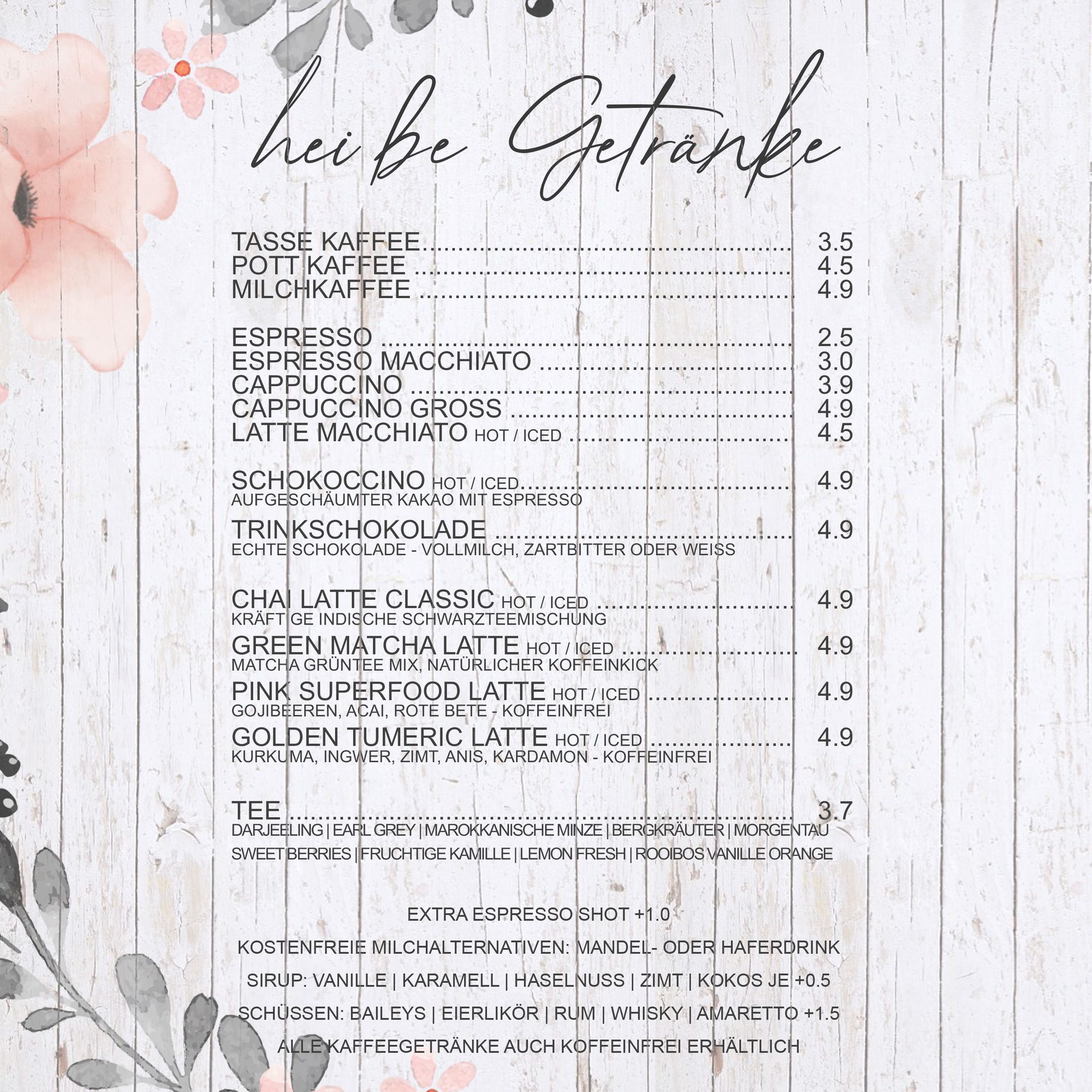 hei be Getränke

TASSE KAFFEE 3.5
POTT KAFFEE 4.5
MILCHKAFFEE 4.9

ESPRESSO 2.5
ESPRESSO MACCHIATO 3.0
CAPPUCCINO 3.9
CAPPUCCINO GROSS 4.9
LATTE MACCHIATO HOT / ICED 4.5

SCHOKOCCINO HOT / ICED 4.9
AUFGESCHÄUMTER KAKAO MIT ESPRESSO

TRINKSCHOKOLADE 4.9
ECHTE SCHOKOLADE - VOLLMILCH, ZARTBITTER ODER WEISS

CHAI LATTE CLASSIC HOT / ICED 4.9
KRÄFT GE INDISCHE SCHWARZTEEMISCHUNG

GREEN MATCHA LATTE HOT / ICED 4.9
MATCHA GRÜNTEE MIX, NATÜRLICHER KOFFEINKICK

PINK SUPERFOOD LATTE HOT / ICED 4.9
GOJIBEEREN, ACAI, ROTE BETE - KOFFEINFREI

GOLDEN TUMERIC LATTE HOT / ICED 4.9
KURKUMA, INGWER, ZIMT, ANIS, KARDAMON - KOFFEINFREI

TEE 3.7
DARJEELING | EARL GREY | MAROKKANISCHE MINZE | BERGKRÄUTER | MORGENTAU
SWEET BERRIES | FRUCHTIGE KAMILLE | LEMON FRESH | ROOIBOS VANILLE ORANGE

EXTRA ESPRESSO SHOT +1.0

KOSTENFREIE MILCHALTERNATIVEN: MANDEL- ODER HAFERDRINK

SIRUP: VANILLE | KARAMELL | HASELNUSS | ZIMT | KOKOS JE +0.5

SCHÜSSEN: BAILEYS | EIERLIKÖR | RUM | WHISKY | AMARETTO +1.5

ALLE KAFFEEGETRÄNKE AUCH KOFFEINFREI ERHÄLTLICH